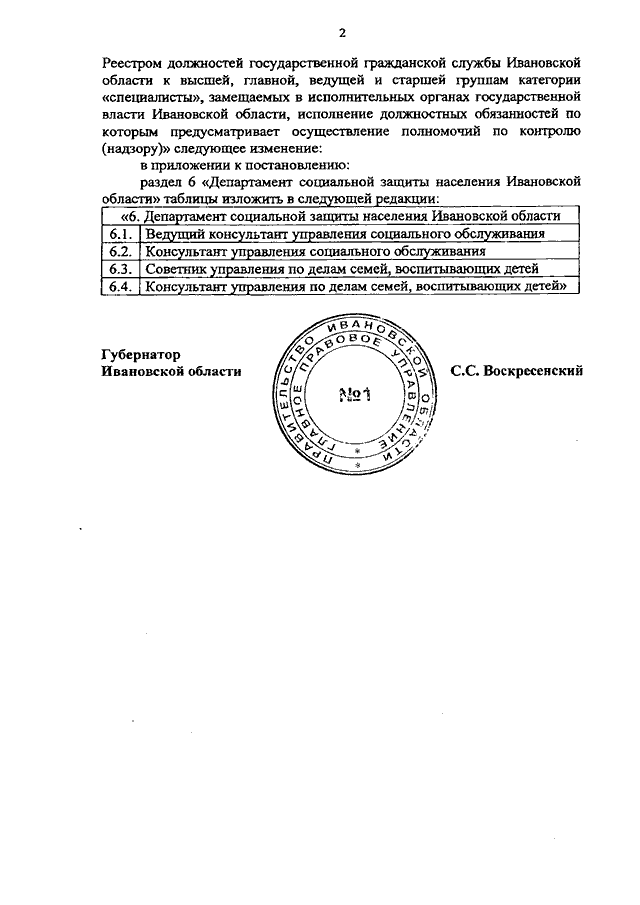 2

Реестром должностей государственной гражданской службы Ивановской области к высшей, главной, ведущей и старшей группам категории «специалисты», замещаемых в исполнительных органах государственной власти Ивановской области, исполнение должностных обязанностей по которым предусматривает осуществление полномочий по контролю (надзору)» следующее изменение:

в приложении к постановлению:

раздел 6 «Департамент социальной защиты населения Ивановской области» таблицы изложить в следующей редакции:

| «6. Департамент социальной защиты населения Ивановской области | |
|---|---|
| 6.1. | Ведущий консультант управления социального обслуживания |
| 6.2. | Консультант управления социального обслуживания |
| 6.3. | Советник управления по делам семей, воспитывающих детей |
| 6.4. | Консультант управления по делам семей, воспитывающих детей» |

Губернатор
Ивановской области

ПРАВИТЕЛЬСТВО ИВАНОВСКОЙ ОБЛАСТИ ГЛАВНОЕ ПРАВОВОЕ УПРАВЛЕНИЕ
№1

С.С. Воскресенский